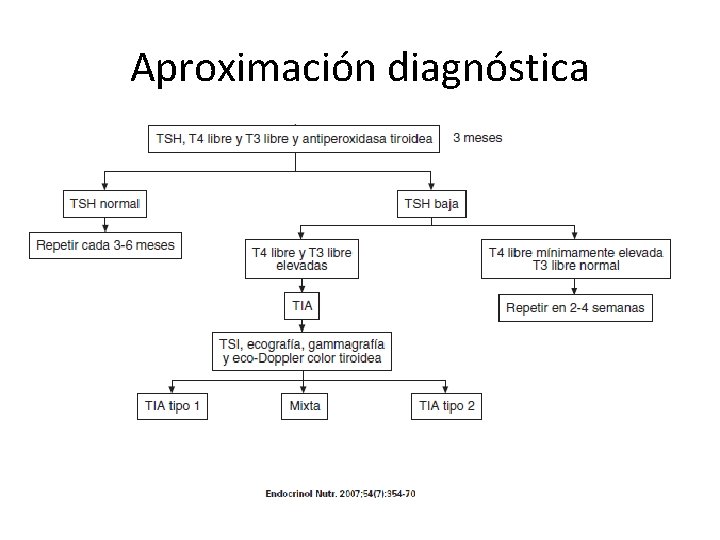 Aproximación diagnóstica

TSH, T4 libre y T3 libre y antiperoxidasa tiroidea

3 meses

TSH normal

Repetir cada 3-6 meses

TSH baja

T4 libre y T3 libre elevadas

TIA

TSI, ecografía, gammagrafía y eco-Doppler color tiroidea

TIA tipo 1

Mixta

TIA tipo 2

T4 libre mínimamente elevada T3 libre normal

Repetir en 2-4 semanas

Endocrinol Nutr. 2007;54(7):354-70